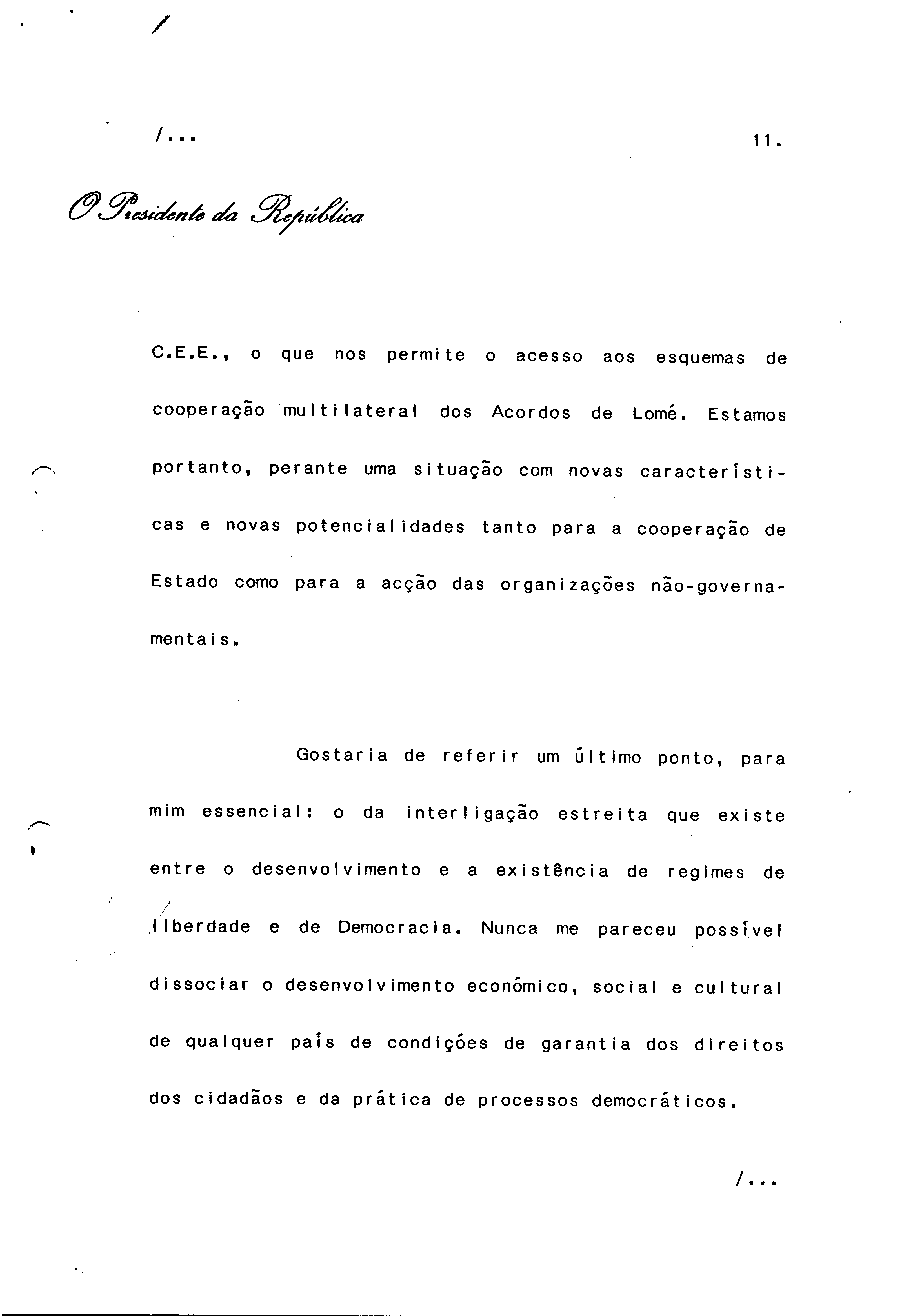 /...

11.

O Presidente da República

C.E.E., o que nos permite o acesso aos esquemas de cooperação multilateral dos Acordos de Lomé. Estamos portanto, perante uma situação com novas características e novas potencialidades tanto para a cooperação de Estado como para a acção das organizações não-governamentais.

Gostaria de referir um último ponto, para mim essencial: o da interligação estreita que existe entre o desenvolvimento e a existência de regimes de liberdade e de Democracia. Nunca me pareceu possível dissociar o desenvolvimento económico, social e cultural de qualquer país de condições de garantia dos direitos dos cidadãos e da prática de processos democráticos.

/...